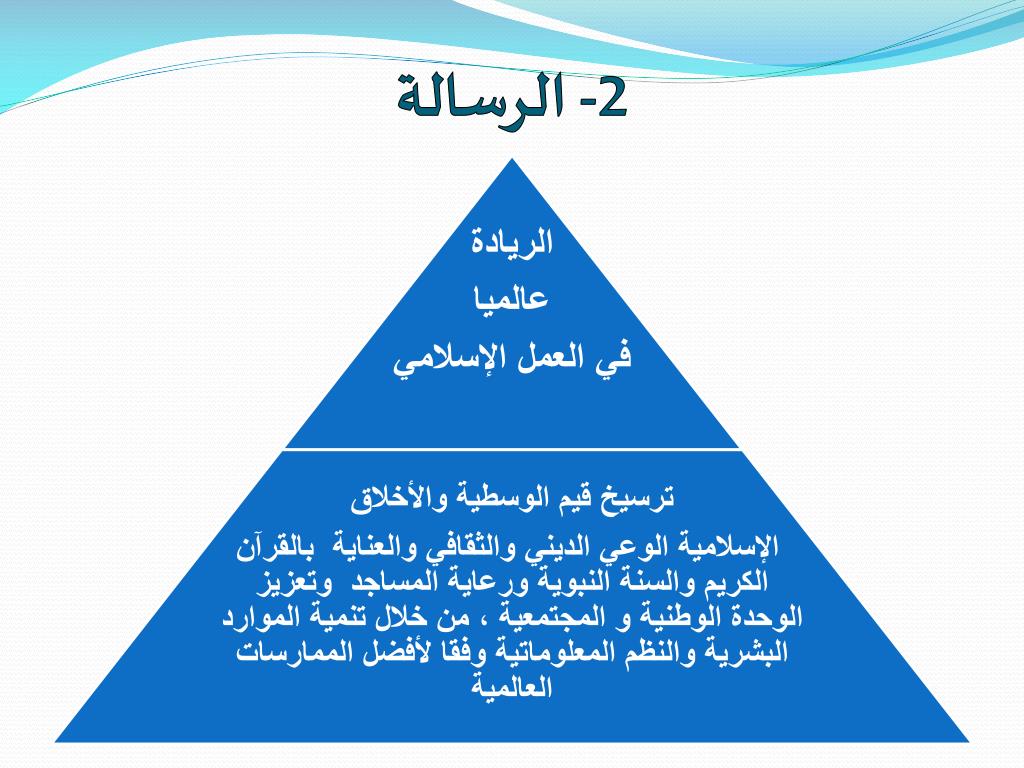 2- الرسالة

الريادة
عالميا
في العمل الإسلامي

ترسيخ قيم الوسطية والأخلاق

الإسلامية الوعي الديني والثقافي والعناية بالقرآن الكريم والسنة النبوية ورعاية المساجد وتعزيز الوحدة الوطنية و المجتمعية ، من خلال تنمية الموارد البشرية والنظم المعلوماتية وفقا لأفضل الممارسات العالمية